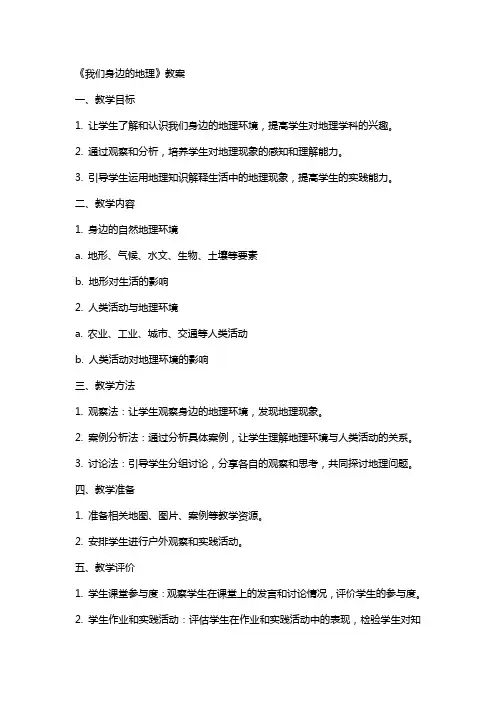 《我们身边的地理》教案

一、教学目标

1. 让学生了解和认识我们身边的地理环境，提高学生对地理学科的兴趣。

2. 通过观察和分析，培养学生对地理现象的感知和理解能力。

3. 引导学生运用地理知识解释生活中的地理现象，提高学生的实践能力。

二、教学内容

1. 身边的自然地理环境

a. 地形、气候、水文、生物、土壤等要素

b. 地形对生活的影响

2. 人类活动与地理环境

a. 农业、工业、城市、交通等人类活动

b. 人类活动对地理环境的影响

三、教学方法

1. 观察法：让学生观察身边的地理环境，发现地理现象。

2. 案例分析法：通过分析具体案例，让学生理解地理环境与人类活动的关系。

3. 讨论法：引导学生分组讨论，分享各自的观察和思考，共同探讨地理问题。

四、教学准备

1. 准备相关地图、图片、案例等教学资源。

2. 安排学生进行户外观察和实践活动。

五、教学评价

1. 学生课堂参与度：观察学生在课堂上的发言和讨论情况，评价学生的参与度。

2. 学生作业和实践活动：评估学生在作业和实践活动中的表现，检验学生对知